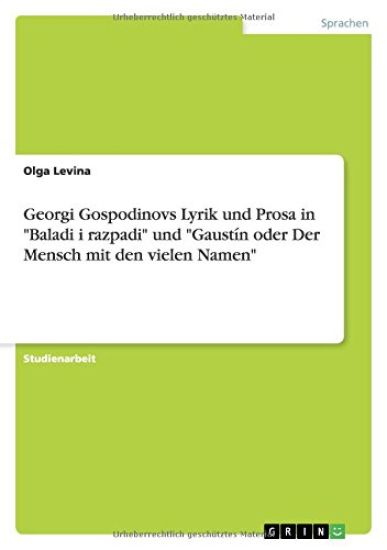 Urheberrechtlich geschütztes Material

Sprachen

Olga Levina

Georgi Gospodinovs Lyrik und Prosa in "Baladi i razpadi" und "Gaustín oder Der Mensch mit den vielen Namen"

Studienarbeit

Urheberrechtlich geschütztes Material

GRIN